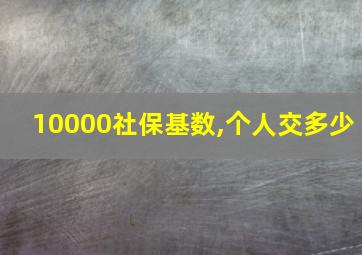 10000社保基数,个人交多少